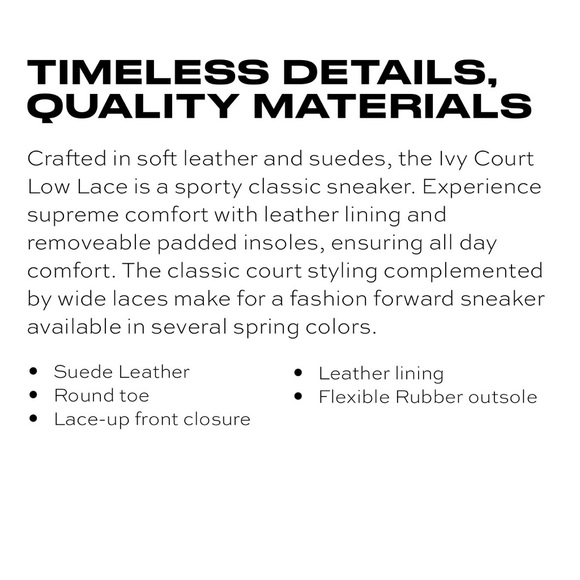 TIMELESS DETAILS,
QUALITY MATERIALS

Crafted in soft leather and suedes, the Ivy Court Low Lace is a sporty classic sneaker. Experience supreme comfort with leather lining and removeable padded insoles, ensuring all day comfort. The classic court styling complemented by wide laces make for a fashion forward sneaker available in several spring colors.

• Suede Leather
• Round toe
• Lace-up front closure

• Leather lining
• Flexible Rubber outsole